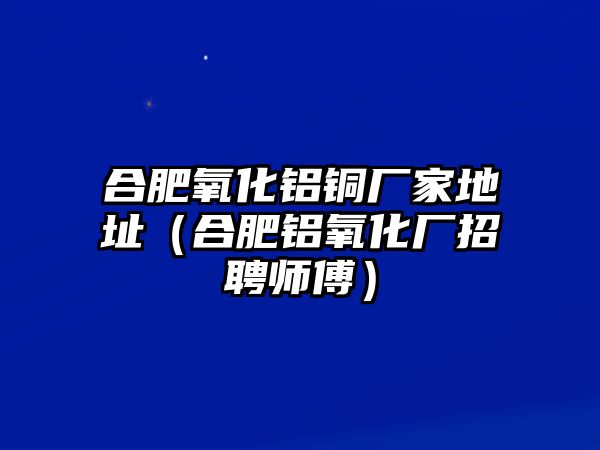 合肥氧化铝铜厂家地址（合肥铝氧化厂招聘师傅）